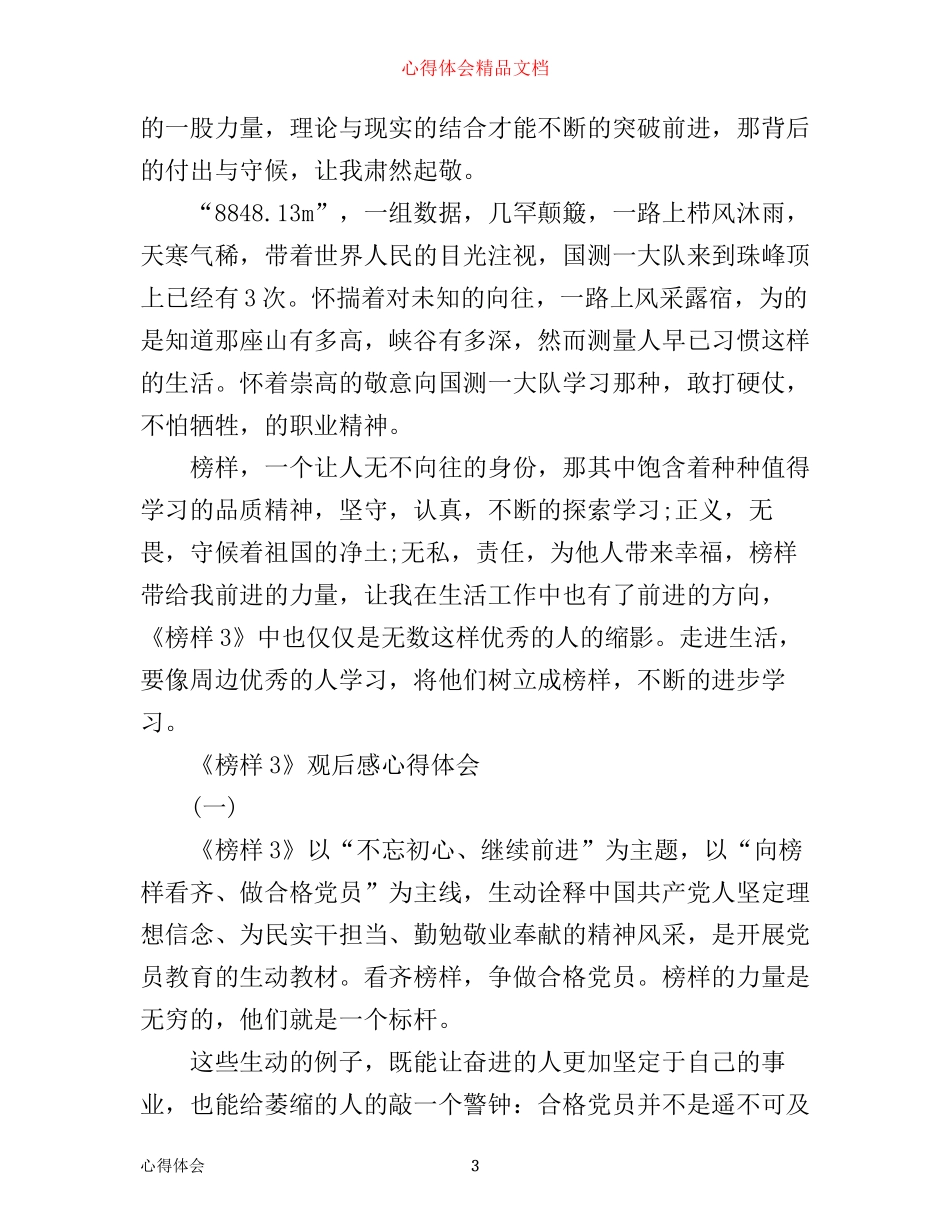 心得体会精品文档

的一股力量，理论与现实的结合才能不断的突破前进，那背后的付出与守候，让我肃然起敬。

“8848.13m”，一组数据，几罕颠簸，一路上栉风沐雨，天寒气稀，带着世界人民的目光注视，国测一大队来到珠峰顶上已经有3次。怀揣着对未知的向往，一路上风采露宿，为的是知道那座山有多高，峡谷有多深，然而测量人早已习惯这样的生活。怀着崇高的敬意向国测一大队学习那种，敢打硬仗，不怕牺牲，的职业精神。

榜样，一个让人无不向往的身份，那其中饱含着种种值得学习的品质精神，坚守，认真，不断的探索学习;正义，无畏，守候着祖国的净土;无私，责任，为他人带来幸福，榜样带给我前进的力量，让我在生活工作中也有了前进的方向，《榜样3》中也仅仅是无数这样优秀的人的缩影。走进生活，要像周边优秀的人学习，将他们树立成榜样，不断的进步学习。

《榜样3》观后感心得体会

(一)

《榜样3》以“不忘初心、继续前进”为主题，以“向榜样看齐、做合格党员”为主线，生动诠释中国共产党人坚定理想信念、为民实干担当、勤勉敬业奉献的精神风采，是开展党员教育的生动教材。看齐榜样，争做合格党员。榜样的力量是无穷的，他们就是一个标杆。

这些生动的例子，既能让奋进的人更加坚定于自己的事业，也能给萎缩的人的敲一个警钟：合格党员并不是遥不可及

心得体会 3